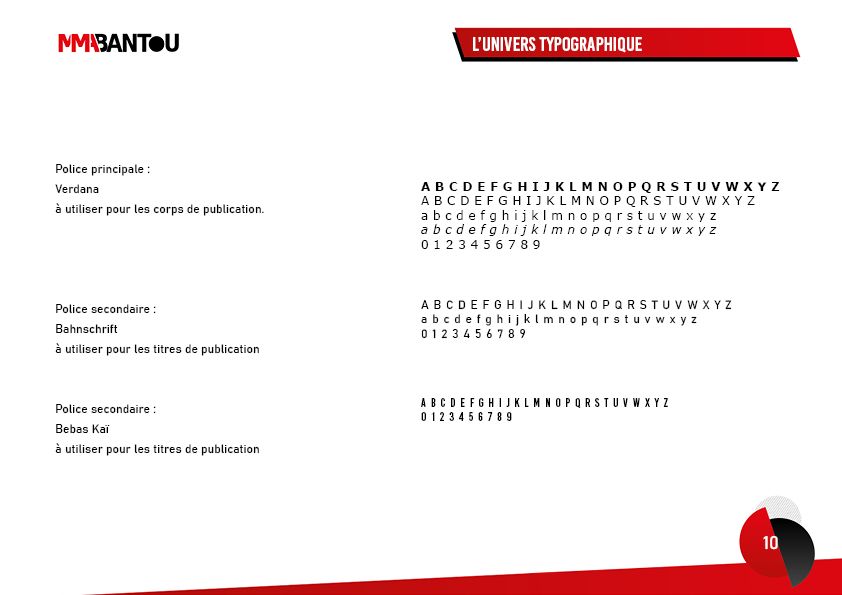 MMABANTOU

L'UNIVERS TYPOGRAPHIQUE

Police principale :
Verdana
à utiliser pour les corps de publication.

A B C D E F G H I J K L M N O P Q R S T U V W X Y Z
A B C D E F G H I J K L M N O P Q R S T U V W X Y Z
a b c d e f g h i j k l m n o p q r s t u v w x y z
a b c d e f g h i j k l m n o p q r s t u v w x y z
0 1 2 3 4 5 6 7 8 9

Police secondaire :
Bahnschrift
à utiliser pour les titres de publication

A B C D E F G H I J K L M N O P Q R S T U V W X Y Z
a b c d e f g h i j k l m n o p q r s t u v w x y z
0 1 2 3 4 5 6 7 8 9

Police secondaire :
Bebas Kaï
à utiliser pour les titres de publication

A B C D E F G H I J K L M N O P Q R S T U V W X Y Z
0 1 2 3 4 5 6 7 8 9

10